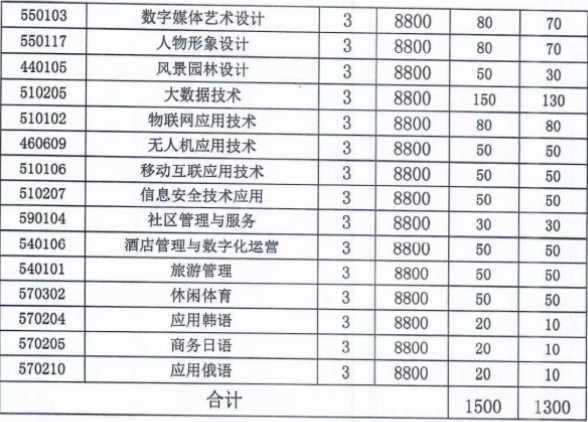 | 550103 | 数字媒体艺术设计 | 3 | 8800 | 80 | 70 |
|---|---|---|---|---|---|
| 550117 | 人物形象设计 | 3 | 8800 | 80 | 70 |
| 440105 | 风景园林设计 | 3 | 8800 | 50 | 30 |
| 510205 | 大数据技术 | 3 | 8800 | 150 | 130 |
| 510102 | 物联网应用技术 | 3 | 8800 | 80 | 80 |
| 460609 | 无人机应用技术 | 3 | 8800 | 50 | 50 |
| 510106 | 移动互联应用技术 | 3 | 8800 | 50 | 50 |
| 510207 | 信息安全技术应用 | 3 | 8800 | 50 | 50 |
| 590104 | 社区管理与服务 | 3 | 8800 | 30 | 30 |
| 540106 | 酒店管理与数字化运营 | 3 | 8800 | 50 | 50 |
| 540101 | 旅游管理 | 3 | 8800 | 50 | 50 |
| 570302 | 休闲体育 | 3 | 8800 | 50 | 50 |
| 570204 | 应用韩语 | 3 | 8800 | 20 | 10 |
| 570205 | 商务日语 | 3 | 8800 | 20 | 10 |
| 570210 | 应用俄语 | 3 | 8800 | 20 | 10 |
| 合计 | | | | 1500 | 1300 |